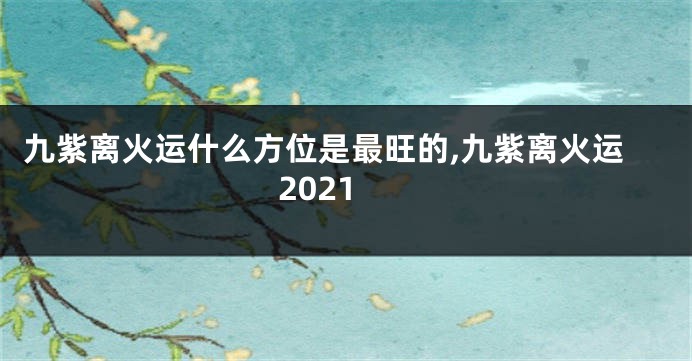 九紫离火运什么方位是最旺的,九紫离火运2021